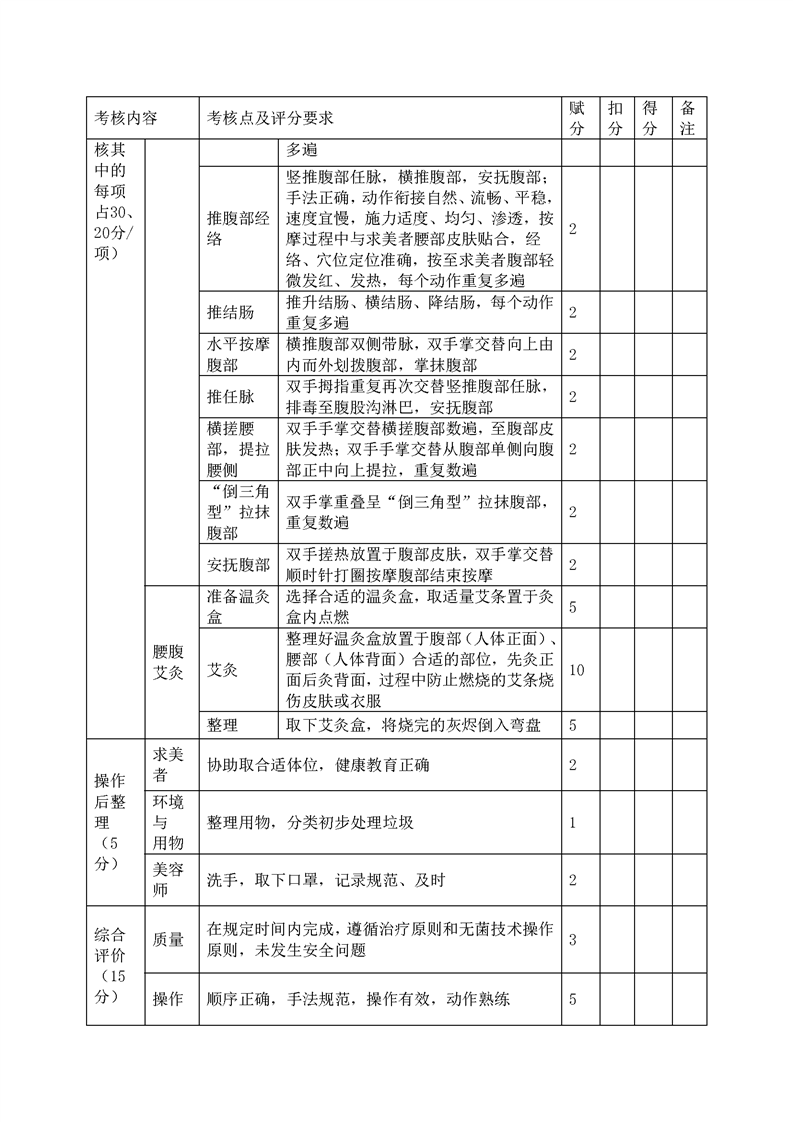 | 考核内容 | | 考核点及评分要求 | | 赋分 | 扣分 | 得分 | 备注 |
|---|---|---|---|---|---|---|---|
| 核其中的每项占30、20分/项) | | | 多遍 | | | | |
| | | 推腹部经络 | 竖推腹部任脉，横推腹部，安抚腹部；手法正确，动作衔接自然、流畅、平稳，速度宜慢，施力适度、均匀、渗透，按摩过程中与求美者腰部皮肤贴合，经络、穴位定位准确，按至求美者腹部轻微发红、发热，每个动作重复多遍 | 2 | | | |
| | | 推结肠 | 推升结肠、横结肠、降结肠，每个动作重复多遍 | 2 | | | |
| | | 水平按摩腹部 | 横推腹部双侧带脉，双手掌交替向上由内而外划拨腹部，掌抹腹部 | 2 | | | |
| | | 推任脉 | 双手拇指重复再次交替竖推腹部任脉，排毒至腹股沟淋巴，安抚腹部 | 2 | | | |
| | | 横搓腰部，提拉腰侧 | 双手手掌交替横搓腹部数遍，至腹部皮肤发热；双手手掌交替从腹部单侧向腹部正中向上提拉，重复数遍 | 2 | | | |
| | | “倒三角型”拉抹腹部 | 双手掌重叠呈“倒三角型”拉抹腹部，重复数遍 | 2 | | | |
| | | 安抚腹部 | 双手搓热放置于腹部皮肤，双手掌交替顺时针打圈按摩腹部结束按摩 | 2 | | | |
| | 腰腹艾灸 | 准备温灸盒 | 选择合适的温灸盒，取适量艾条置于灸盒内点燃 | 5 | | | |
| | | 艾灸 | 整理好温灸盒放置于腹部（人体正面）、腰部（人体背面）合适的部位，先灸正面后灸背面，过程中防止燃烧的艾条烧伤皮肤或衣服 | 10 | | | |
| | | 整理 | 取下艾灸盒，将烧完的灰烬倒入弯盘 | 5 | | | |
| 操作后整理（5分） | 求美者 | 协助取合适体位，健康教育正确 | | 2 | | | |
| | 环境与用物 | 整理用物，分类初步处理垃圾 | | 1 | | | |
| | 美容师 | 洗手，取下口罩，记录规范、及时 | | 2 | | | |
| 综合评价（15分） | 质量 | 在规定时间内完成，遵循治疗原则和无菌技术操作原则，未发生安全问题 | | 3 | | | |
| | 操作 | 顺序正确，手法规范，操作有效，动作熟练 | | 5 | | | |